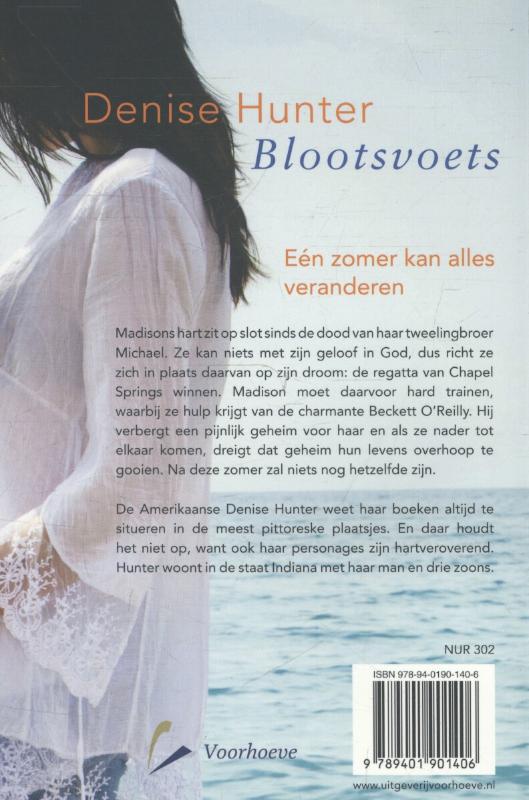 Denise Hunter
Blootsvoets

Eén zomer kan alles veranderen

Madisons hart zit op slot sinds de dood van haar tweelingbroer Michael. Ze kan niets met zijn geloof in God, dus richt ze zich in plaats daarvan op zijn droom: de regatta van Chapel Springs winnen. Madison moet daarvoor hard trainen, waarbij ze hulp krijgt van de charmante Beckett O'Reilly. Hij verbergt een pijnlijk geheim voor haar en als ze nader tot elkaar komen, dreigt dat geheim hun levens overhoop te gooien. Na deze zomer zal niets nog hetzelfde zijn.

De Amerikaanse Denise Hunter weet haar boeken altijd te situeren in de meest pittoreske plaatsjes. En daar houdt het niet op, want ook haar personages zijn hartveroverend. Hunter woont in de staat Indiana met haar man en drie zoons.

NUR 302

ISBN 978-94-0190-140-6

9 789401 901406

Voorhoeve

www.uitgeverijvoorhoeve.nl